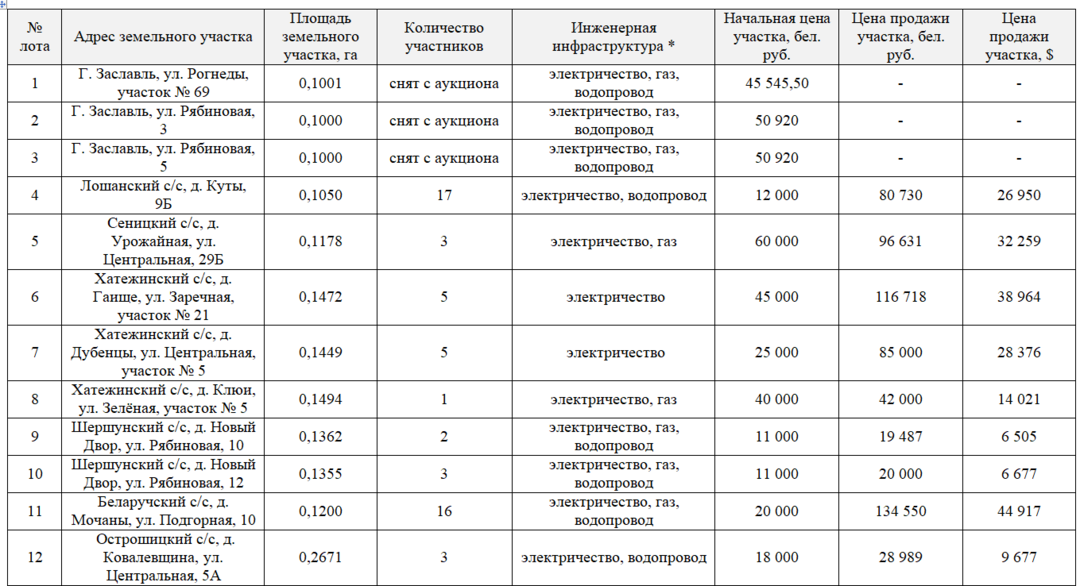 | № лота | Адрес земельного участка | Площадь земельного участка, га | Количество участников | Инженерная инфраструктура * | Начальная цена участка, бел. руб. | Цена продажи участка, бел. руб. | Цена продажи участка, $ |
|---|---|---|---|---|---|---|---|
| 1 | Г. Заславль, ул. Рогнеды, участок № 69 | 0,1001 | снят с аукциона | электричество, газ, водопровод | 45 545,50 | - | - |
| 2 | Г. Заславль, ул. Рябиновая, 3 | 0,1000 | снят с аукциона | электричество, газ, водопровод | 50 920 | - | - |
| 3 | Г. Заславль, ул. Рябиновая, 5 | 0,1000 | снят с аукциона | электричество, газ, водопровод | 50 920 | - | - |
| 4 | Лошанский с/с, д. Куты, 9Б | 0,1050 | 17 | электричество, водопровод | 12 000 | 80 730 | 26 950 |
| 5 | Сеницкий с/с, д. Урожайная, ул. Центральная, 29Б | 0,1178 | 3 | электричество, газ | 60 000 | 96 631 | 32 259 |
| 6 | Хатежинский с/с, д. Ганще, ул. Заречная, участок № 21 | 0,1472 | 5 | электричество | 45 000 | 116 718 | 38 964 |
| 7 | Хатежинский с/с, д. Дубенцы, ул. Центральная, участок № 5 | 0,1449 | 5 | электричество | 25 000 | 85 000 | 28 376 |
| 8 | Хатежинский с/с, д. Клюн, ул. Зелёная, участок № 5 | 0,1494 | 1 | электричество, газ | 40 000 | 42 000 | 14 021 |
| 9 | Шершунский с/с, д. Новый Двор, ул. Рябиновая, 10 | 0,1362 | 2 | электричество, газ, водопровод | 11 000 | 19 487 | 6 505 |
| 10 | Шершунский с/с, д. Новый Двор, ул. Рябиновая, 12 | 0,1355 | 3 | электричество, газ, водопровод | 11 000 | 20 000 | 6 677 |
| 11 | Беларучский с/с, д. Мочаны, ул. Подгорная, 10 | 0,1200 | 16 | электричество, газ, водопровод | 20 000 | 134 550 | 44 917 |
| 12 | Острошицкий с/с, д. Ковалевщина, ул. Центральная, 5А | 0,2671 | 3 | электричество, водопровод | 18 000 | 28 989 | 9 677 |